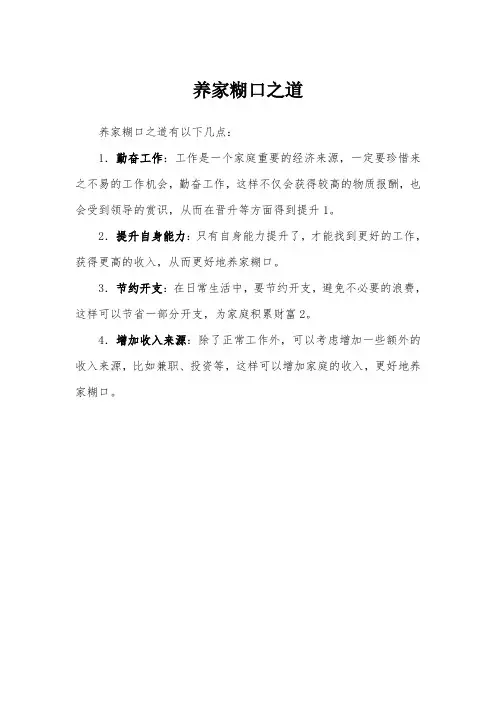 养家糊口之道

养家糊口之道有以下几点：

1. 勤奋工作：工作是一个家庭重要的经济来源，一定要珍惜来之不易的工作机会，勤奋工作，这样不仅会获得较高的物质报酬，也会受到领导的赏识，从而在晋升等方面得到提升1。

2. 提升自身能力：只有自身能力提升了，才能找到更好的工作，获得更高的收入，从而更好地养家糊口。

3. 节约开支：在日常生活中，要节约开支，避免不必要的浪费，这样可以节省一部分开支，为家庭积累财富2。

4. 增加收入来源：除了正常工作外，可以考虑增加一些额外的收入来源，比如兼职、投资等，这样可以增加家庭的收入，更好地养家糊口。